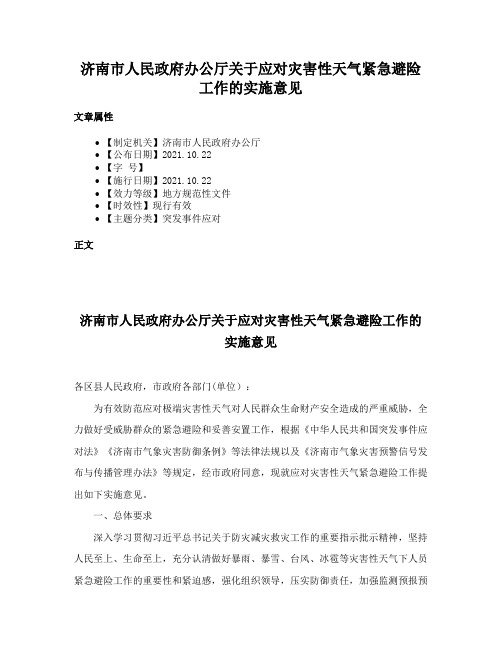 济南市人民政府办公厅关于应对灾害性天气紧急避险工作的实施意见

文章属性

- 【制定机关】济南市人民政府办公厅
- 【公布日期】2021.10.22
- 【字　号】
- 【施行日期】2021.10.22
- 【效力等级】地方规范性文件
- 【时效性】现行有效
- 【主题分类】突发事件应对

正文

济南市人民政府办公厅关于应对灾害性天气紧急避险工作的实施意见

各区县人民政府，市政府各部门(单位)：

为有效防范应对极端灾害性天气对人民群众生命财产安全造成的严重威胁，全力做好受威胁群众的紧急避险和妥善安置工作，根据《中华人民共和国突发事件应对法》《济南市气象灾害防御条例》等法律法规以及《济南市气象灾害预警信号发布与传播管理办法》等规定，经市政府同意，现就应对灾害性天气紧急避险工作提出如下实施意见。

一、总体要求

深入学习贯彻习近平总书记关于防灾减灾救灾工作的重要指示批示精神，坚持人民至上、生命至上，充分认清做好暴雨、暴雪、台风、冰雹等灾害性天气下人员紧急避险工作的重要性和紧迫感，强化组织领导，压实防御责任，加强监测预报预